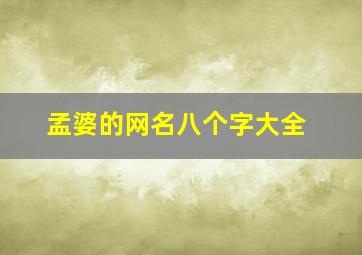 孟婆的网名八个字大全